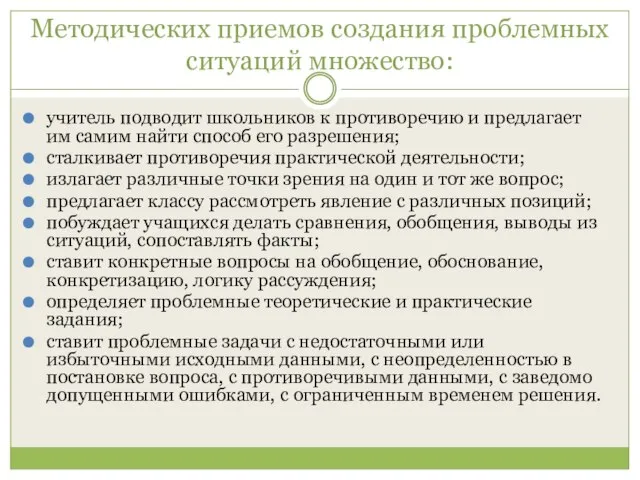 Методических приемов создания проблемных ситуаций множество:

учитель подводит школьников к противоречию и предлагает им самим найти способ его разрешения;
сталкивает противоречия практической деятельности;
излагает различные точки зрения на один и тот же вопрос;
предлагает классу рассмотреть явление с различных позиций;
побуждает учащихся делать сравнения, обобщения, выводы из ситуаций, сопоставлять факты;
ставит конкретные вопросы на обобщение, обоснование, конкретизацию, логику рассуждения;
определяет проблемные теоретические и практические задания;
ставит проблемные задачи с недостаточными или избыточными исходными данными, с неопределенностью в постановке вопроса, с противоречивыми данными, с заведомо допущенными ошибками, с ограниченным временем решения.